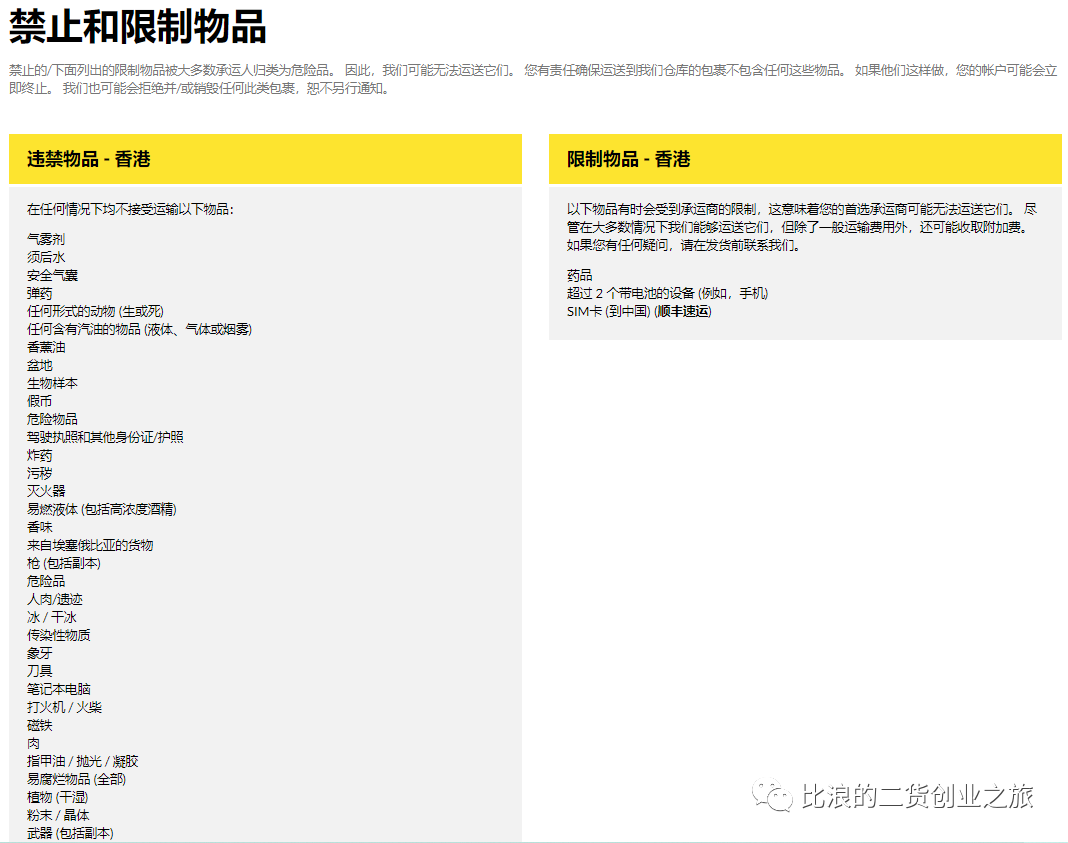 禁止和限制物品

禁止的/下面列出的限制物品被大多数承运人归类为危险品。 因此，我们可能无法运送它们。 您有责任确保运送到我们仓库的包裹不包含任何这些物品。 如果他们这样做，您的帐户可能会立即终止。 我们也可能会拒绝并/或销毁任何此类包裹，恕不另行通知。

违禁物品 - 香港

在任何情况下均不接受运输以下物品：

气雾剂
须后水
安全气囊
弹药
任何形式的动物 (生或死)
任何含有汽油的物品 (液体、气体或烟雾)
香薰油
盆地
生物样本
假币
危险物品
驾驶执照和其他身份证/护照
炸药
污秽
灭火器
易燃液体 (包括高浓度酒精)
香味
来自埃塞俄比亚的货物
枪 (包括副本)
危险品
人肉/遗迹
冰 / 干冰
传染性物质
象牙
刀具
笔记本电脑
打火机 / 火柴
磁铁
肉
指甲油 / 抛光 / 凝胶
易腐烂物品 (全部)
植物 (干湿)
粉末 / 晶体
武器 (包括副本)

限制物品 - 香港

以下物品有时会受到承运商的限制，这意味着您的首选承运商可能无法运送它们。 尽管在大多数情况下我们能够运送它们，但除了一般运输费用外，还可能收取附加费。 如果您有任何疑问，请在发货前联系我们。

药品
超过 2 个带电池的设备 (例如，手机)
SIM卡 (到中国) (顺丰速运)

比浪的二货创业之旅